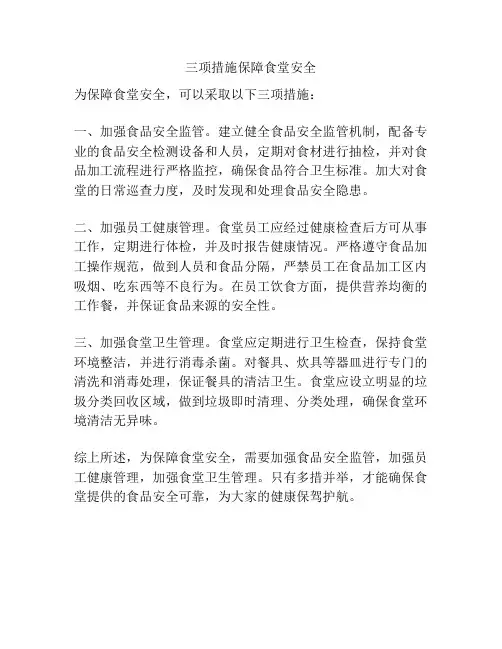 三项措施保障食堂安全

为保障食堂安全，可以采取以下三项措施：

一、加强食品安全监管。建立健全食品安全监管机制，配备专业的食品安全检测设备和人员，定期对食材进行抽检，并对食品加工流程进行严格监控，确保食品符合卫生标准。加大对食堂的日常巡查力度，及时发现和处理食品安全隐患。

二、加强员工健康管理。食堂员工应经过健康检查后方可从事工作，定期进行体检，并及时报告健康情况。严格遵守食品加工操作规范，做到人员和食品分隔，严禁员工在食品加工区内吸烟、吃东西等不良行为。在员工饮食方面，提供营养均衡的工作餐，并保证食品来源的安全性。

三、加强食堂卫生管理。食堂应定期进行卫生检查，保持食堂环境整洁，并进行消毒杀菌。对餐具、炊具等器皿进行专门的清洗和消毒处理，保证餐具的清洁卫生。食堂应设立明显的垃圾分类回收区域，做到垃圾即时清理、分类处理，确保食堂环境清洁无异味。

综上所述，为保障食堂安全，需要加强食品安全监管，加强员工健康管理，加强食堂卫生管理。只有多措并举，才能确保食堂提供的食品安全可靠，为大家的健康保驾护航。